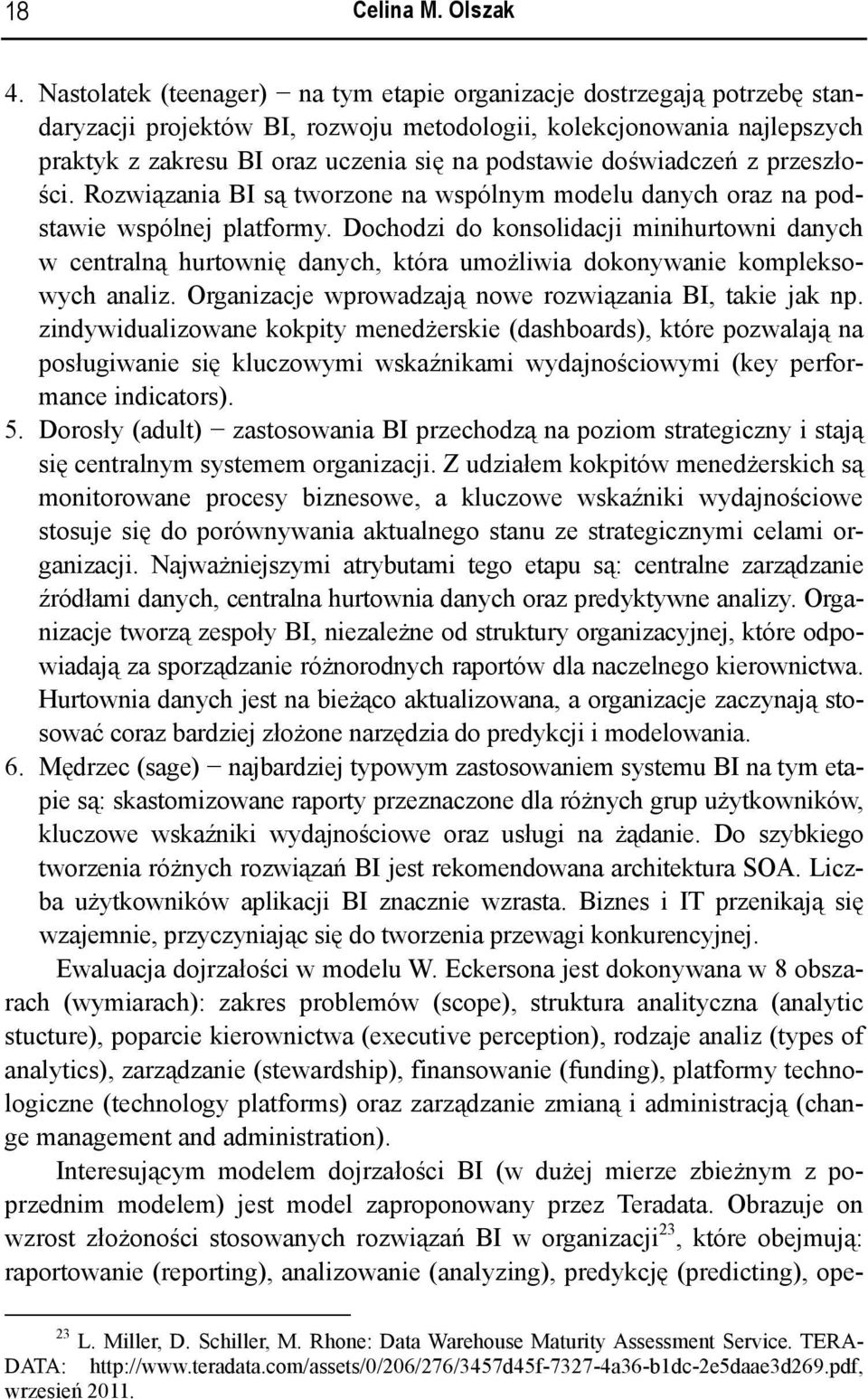 18 Celina M. Olszak

4. Nastolatek (teenager) − na tym etapie organizacje dostrzegają potrzebę standaryzacji projektów BI, rozwoju metodologii, kolekcjonowania najlepszych praktyk z zakresu BI oraz uczenia się na podstawie doświadczeń z przeszłości. Rozwiązania BI są tworzone na wspólnym modelu danych oraz na podstawie wspólnej platformy. Dochodzi do konsolidacji minihurtowni danych w centralną hurtownię danych, która umożliwia dokonywanie kompleksowych analiz. Organizacje wprowadzają nowe rozwiązania BI, takie jak np. zindywidualizowane kokpity menedżerskie (dashboards), które pozwalają na posługiwanie się kluczowymi wskaźnikami wydajnościowymi (key performance indicators).
5. Dorosły (adult) − zastosowania BI przechodzą na poziom strategiczny i stają się centralnym systemem organizacji. Z udziałem kokpitów menedżerskich są monitorowane procesy biznesowe, a kluczowe wskaźniki wydajnościowe stosuje się do porównywania aktualnego stanu ze strategicznymi celami organizacji. Najważniejszymi atrybutami tego etapu są: centralne zarządzanie źródłami danych, centralna hurtownia danych oraz predyktywne analizy. Organizacje tworzą zespoły BI, niezależne od struktury organizacyjnej, które odpowiadają za sporządzanie różnorodnych raportów dla naczelnego kierownictwa. Hurtownia danych jest na bieżąco aktualizowana, a organizacje zaczynają stosować coraz bardziej złożone narzędzia do predykcji i modelowania.
6. Mędrzec (sage) − najbardziej typowym zastosowaniem systemu BI na tym etapie są: skastomizowane raporty przeznaczone dla różnych grup użytkowników, kluczowe wskaźniki wydajnościowe oraz usługi na żądanie. Do szybkiego tworzenia różnych rozwiązań BI jest rekomendowana architektura SOA. Liczba użytkowników aplikacji BI znacznie wzrasta. Biznes i IT przenikają się wzajemnie, przyczyniając się do tworzenia przewagi konkurencyjnej.

Ewaluacja dojrzałości w modelu W. Eckersona jest dokonywana w 8 obszarach (wymiarach): zakres problemów (scope), struktura analityczna (analytic stucture), poparcie kierownictwa (executive perception), rodzaje analiz (types of analytics), zarządzanie (stewardship), finansowanie (funding), platformy technologiczne (technology platforms) oraz zarządzanie zmianą i administracją (change management and administration).

Interesującym modelem dojrzałości BI (w dużej mierze zbieżnym z poprzednim modelem) jest model zaproponowany przez Teradata. Obrazuje on wzrost złożoności stosowanych rozwiązań BI w organizacji$^{23}$, które obejmują: raportowanie (reporting), analizowanie (analyzing), predykcję (predicting), ope-

$^{23}$ L. Miller, D. Schiller, M. Rhone: Data Warehouse Maturity Assessment Service. TERADATA: http://www.teradata.com/assets/0/206/276/3457d45f-7327-4a36-b1dc-2e5daae3d269.pdf, wrzesień 2011.